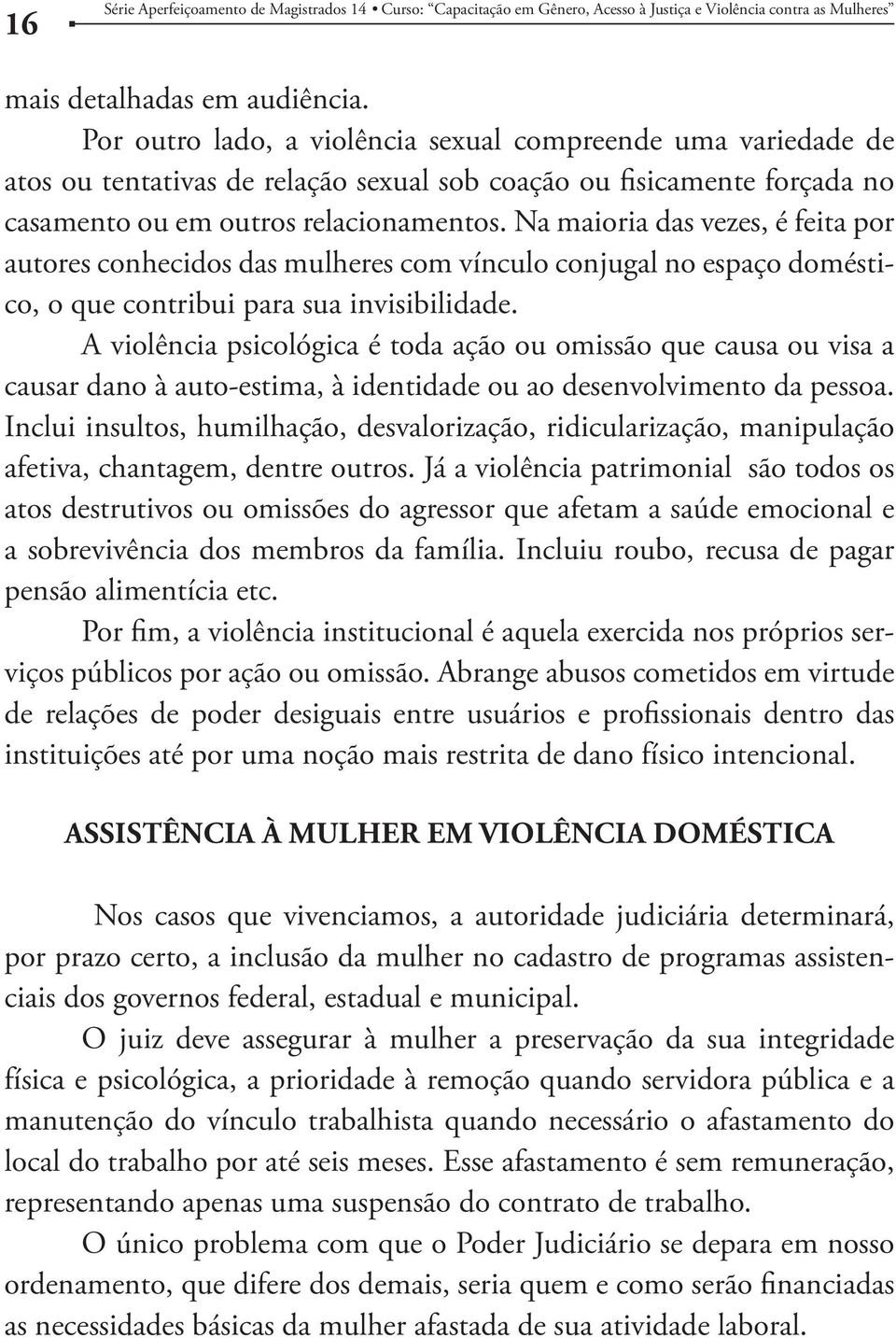 16 Série Aperfeiçoamento de Magistrados 14 • Curso: "Capacitação em Gênero, Acesso à Justiça e Violência contra as Mulheres"

mais detalhadas em audiência.

Por outro lado, a violência sexual compreende uma variedade de atos ou tentativas de relação sexual sob coação ou fisicamente forçada no casamento ou em outros relacionamentos. Na maioria das vezes, é feita por autores conhecidos das mulheres com vínculo conjugal no espaço doméstico, o que contribui para sua invisibilidade.

A violência psicológica é toda ação ou omissão que causa ou visa a causar dano à auto-estima, à identidade ou ao desenvolvimento da pessoa. Inclui insultos, humilhação, desvalorização, ridicularização, manipulação afetiva, chantagem, dentre outros. Já a violência patrimonial são todos os atos destrutivos ou omissões do agressor que afetam a saúde emocional e a sobrevivência dos membros da família. Incluiu roubo, recusa de pagar pensão alimentícia etc.

Por fim, a violência institucional é aquela exercida nos próprios serviços públicos por ação ou omissão. Abrange abusos cometidos em virtude de relações de poder desiguais entre usuários e profissionais dentro das instituições até por uma noção mais restrita de dano físico intencional.

ASSISTÊNCIA À MULHER EM VIOLÊNCIA DOMÉSTICA

Nos casos que vivenciamos, a autoridade judiciária determinará, por prazo certo, a inclusão da mulher no cadastro de programas assistenciais dos governos federal, estadual e municipal.

O juiz deve assegurar à mulher a preservação da sua integridade física e psicológica, a prioridade à remoção quando servidora pública e a manutenção do vínculo trabalhista quando necessário o afastamento do local do trabalho por até seis meses. Esse afastamento é sem remuneração, representando apenas uma suspensão do contrato de trabalho.

O único problema com que o Poder Judiciário se depara em nosso ordenamento, que difere dos demais, seria quem e como serão financiadas as necessidades básicas da mulher afastada de sua atividade laboral.